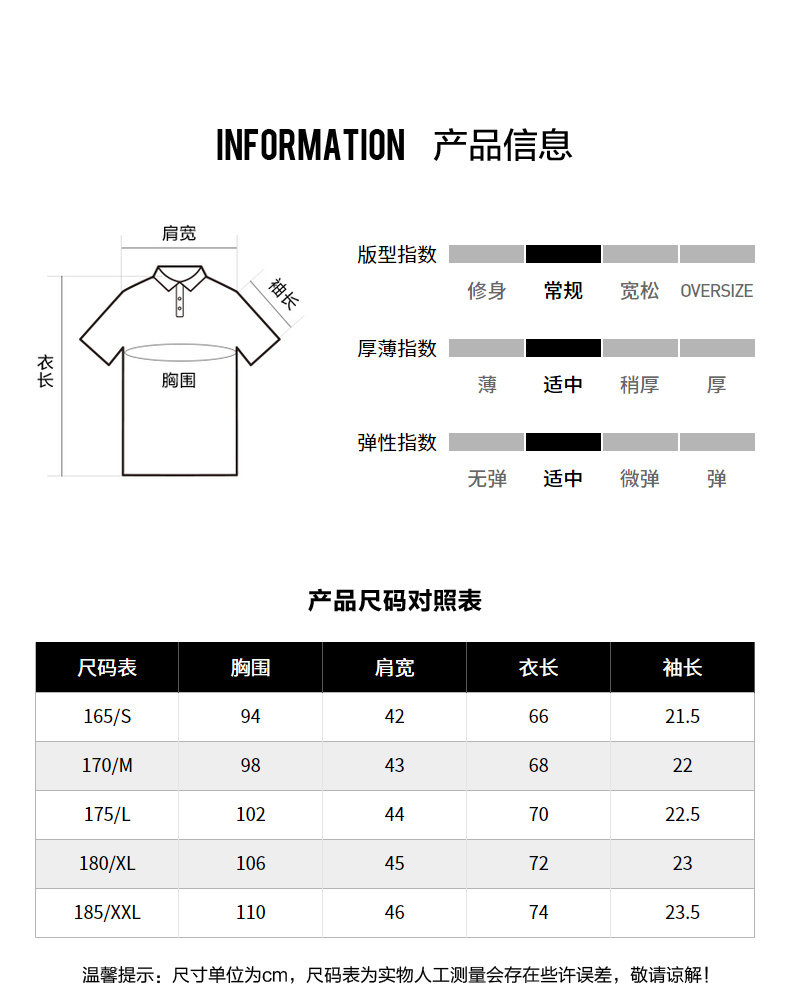 INFORMATION 产品信息

肩宽

袖长

衣长

胸围

版型指数
修身 常规 宽松 OVERSIZE

厚薄指数
薄 适中 稍厚 厚

弹性指数
无弹 适中 微弹 弹

产品尺码对照表

| 尺码表 | 胸围 | 肩宽 | 衣长 | 袖长 |
|---|---|---|---|---|
| 165/S | 94 | 42 | 66 | 21.5 |
| 170/M | 98 | 43 | 68 | 22 |
| 175/L | 102 | 44 | 70 | 22.5 |
| 180/XL | 106 | 45 | 72 | 23 |
| 185/XXL | 110 | 46 | 74 | 23.5 |

温馨提示：尺寸单位为cm，尺码表为实物人工测量会存在些许误差，敬请谅解！